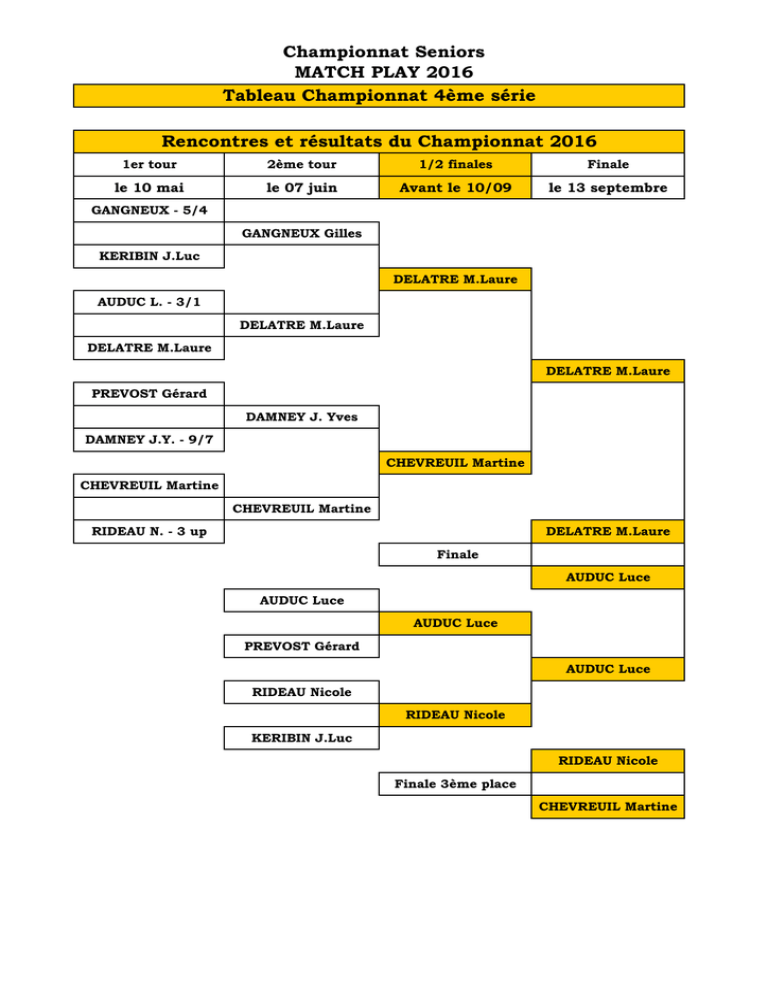 Championnat Seniors
MATCH PLAY 2016
Tableau Championnat 4ème série

Rencontres et résultats du Championnat 2016

| 1er tour | 2ème tour | 1/2 finales | Finale |
|---|---|---|---|
| le 10 mai | le 07 juin | Avant le 10/09 | le 13 septembre |

GANGNEUX - 5/4

GANGNEUX Gilles

KERIBIN J.Luc

DELATRE M.Laure

AUDUC L. - 3/1

DELATRE M.Laure

DELATRE M.Laure

DELATRE M.Laure

PREVOST Gérard

DAMNEY J. Yves

DAMNEY J.Y. - 9/7

CHEVREUIL Martine

CHEVREUIL Martine

CHEVREUIL Martine

RIDEAU N. - 3 up

DELATRE M.Laure

Finale

AUDUC Luce

AUDUC Luce

AUDUC Luce

PREVOST Gérard

AUDUC Luce

RIDEAU Nicole

RIDEAU Nicole

KERIBIN J.Luc

RIDEAU Nicole

Finale 3ème place

CHEVREUIL Martine